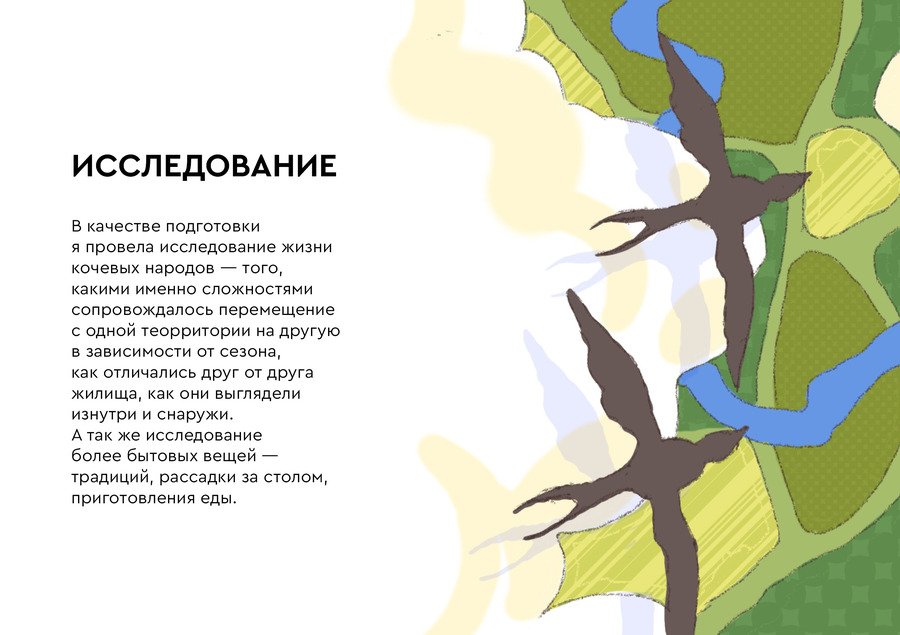 ИССЛЕДОВАНИЕ

В качестве подготовки я провела исследование жизни кочевых народов — того, какими именно сложностями сопровождалось перемещение с одной теорритории на другую в зависимости от сезона, как отличались друг от друга жилища, как они выглядели изнутри и снаружи.
А так же исследование более бытовых вещей — традиций, рассадки за столом, приготовления еды.